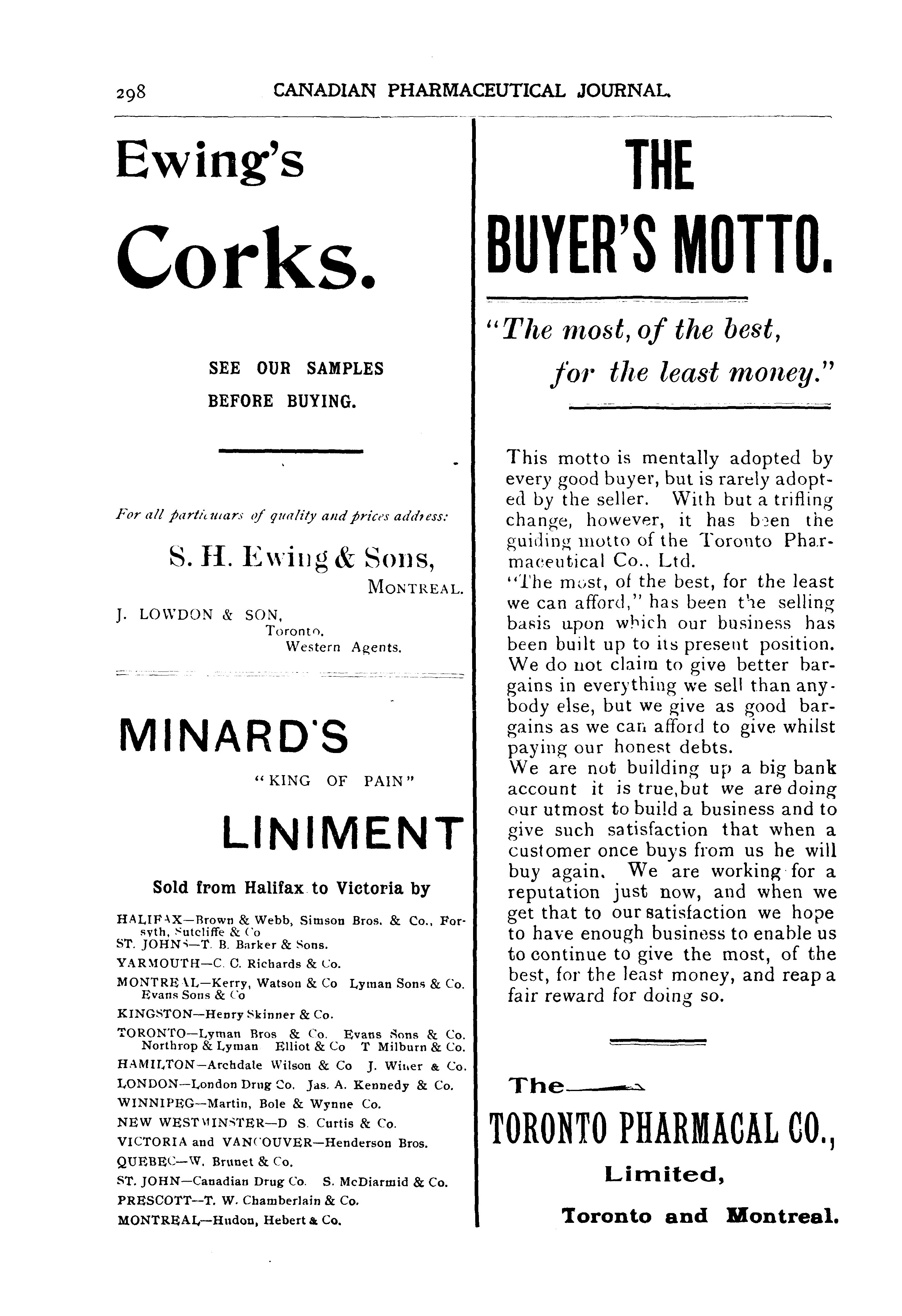 298 CANADIAN PHARMACEUTICAL JOURNAL.

Ewing's

Corks.

SEE OUR SAMPLES BEFORE BUYING.

For all particulars of quality and prices address:

S. H. Ewing & Sons,

MONTREAL.

J. LOWDON & SON, Toronto, Western Agents.

MINARD'S

"KING OF PAIN"

LINIMENT

Sold from Halifax to Victoria by

HALIFAX—Brown & Webb, Simson Bros. & Co., Forsyth, Sutcliffe & Co
ST. JOHNS—T. B. Barker & Sons.
YARMOUTH—C. C. Richards & Co.
MONTREAL—Kerry, Watson & Co Lyman Sons & Co. Evans Sons & Co
KINGSTON—Henry Skinner & Co.
TORONTO—Lyman Bros & Co. Evans Sons & Co. Northrop & Lyman Elliot & Co T Milburn & Co.
HAMILTON—Archdale Wilson & Co J. Winer & Co.
LONDON—London Drug Co. Jas. A. Kennedy & Co.
WINNIPEG—Martin, Bole & Wynne Co.
NEW WESTMINSTER—D S. Curtis & Co.
VICTORIA and VANCOUVER—Henderson Bros.
QUEBEC—W. Brunet & Co.
ST. JOHN—Canadian Drug Co. S. McDiarmid & Co.
PRESCOTT—T. W. Chamberlain & Co.
MONTREAL—Hudon, Hebert & Co.

THE
BUYER'S MOTTO.

"The most, of the best, for the least money."

This motto is mentally adopted by every good buyer, but is rarely adopted by the seller. With but a trifling change, however, it has been the guiding motto of the Toronto Pharmaceutical Co., Ltd.
"The most, of the best, for the least we can afford," has been the selling basis upon which our business has been built up to its present position. We do not claim to give better bargains in everything we sell than anybody else, but we give as good bargains as we can afford to give whilst paying our honest debts.
We are not building up a big bank account it is true, but we are doing our utmost to build a business and to give such satisfaction that when a customer once buys from us he will buy again. We are working for a reputation just now, and when we get that to our satisfaction we hope to have enough business to enable us to continue to give the most, of the best, for the least money, and reap a fair reward for doing so.

The

TORONTO PHARMACAL CO.,

Limited,

Toronto and Montreal.